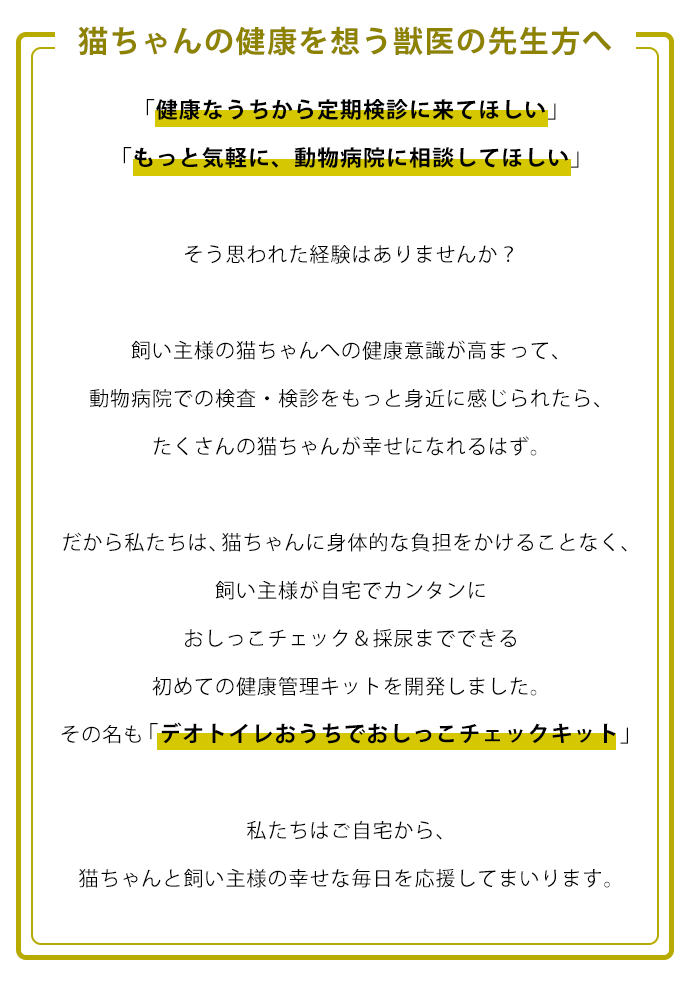 猫ちゃんの健康を想う獣医の先生方へ

「健康なうちから定期検診に来てほしい」

「もっと気軽に、動物病院に相談してほしい」

そう思われた経験はありませんか？

飼い主様の猫ちゃんへの健康意識が高まって、

動物病院での検査・検診をもっと身近に感じられたら、

たくさんの猫ちゃんが幸せになれるはず。

だから私たちは、猫ちゃんに身体的な負担をかけることなく、

飼い主様が自宅でカンタンに

おしっこチェック＆採尿までできる

初めての健康管理キットを開発しました。

その名も「デオトイレおうちでおしっこチェックキット」

私たちはご自宅から、

猫ちゃんと飼い主様の幸せな毎日を応援してまいります。